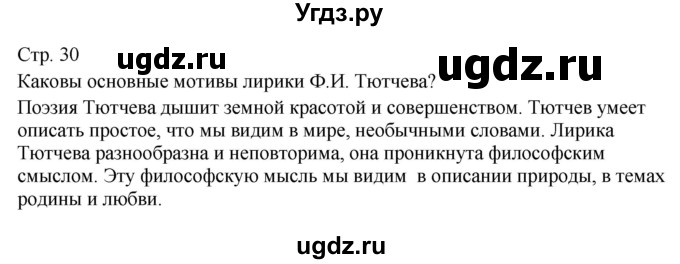 Угдз.ру

Стр. 30 ugdz.ru ugdz.ru
Каковы основные мотивы лирики Ф.И. Тютчева?
Поэзия Тютчева дышит земной красотой и совершенством. Тютчев умеет описать простое, что мы видим в мире, необычными словами. Лирика Тютчева разнообразна и неповторима, она проникнута философским смыслом. Эту философскую мысль мы видим в описании природы, в темах родины и любви.

ugdz.ru